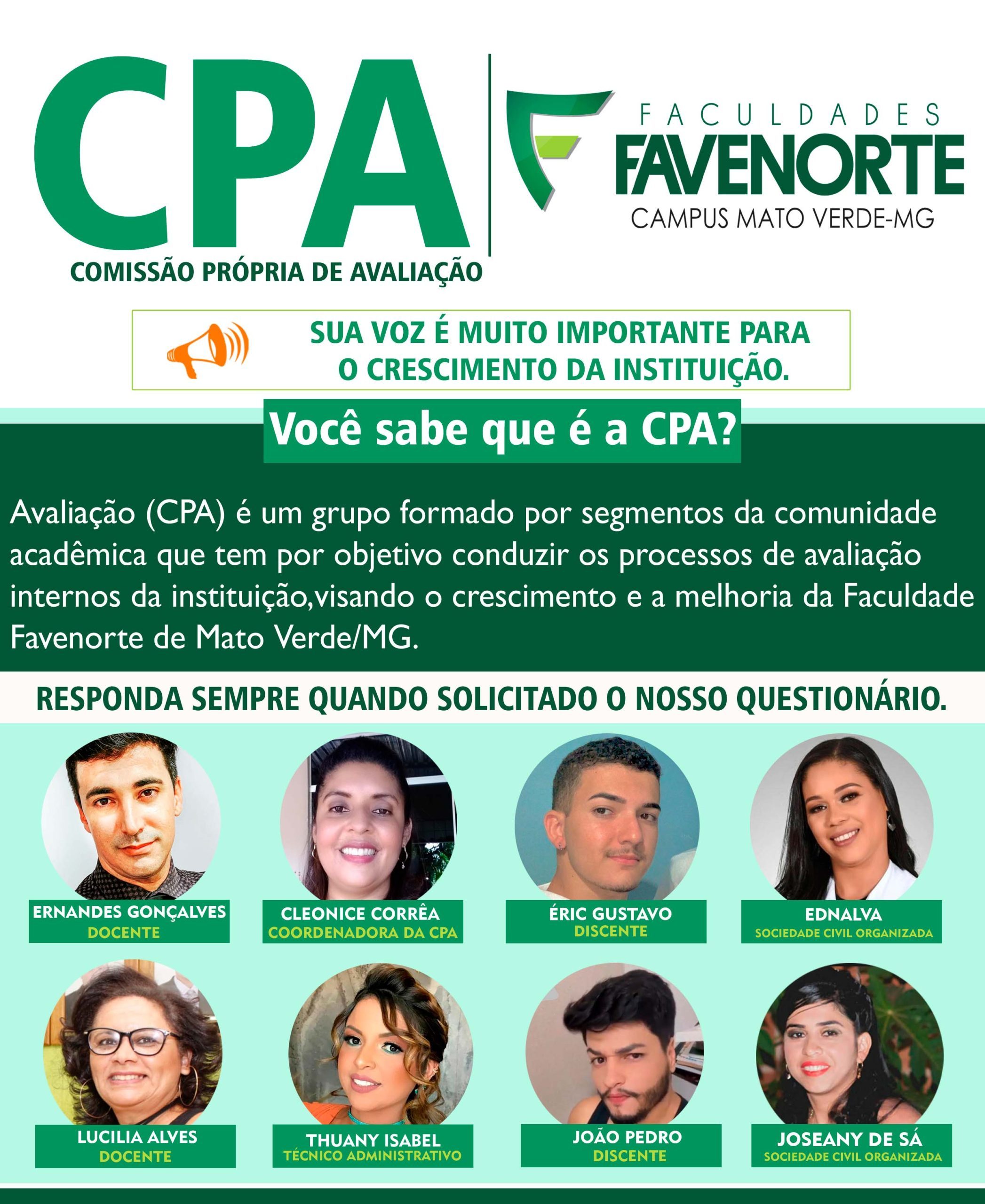 CPA
COMISSÃO PRÓPRIA DE AVALIAÇÃO

FACULDADES
FAVENORTE
CAMPUS MATO VERDE-MG

SUA VOZ É MUITO IMPORTANTE PARA O CRESCIMENTO DA INSTITUIÇÃO.

Você sabe que é a CPA?

Avaliação (CPA) é um grupo formado por segmentos da comunidade acadêmica que tem por objetivo conduzir os processos de avaliação internos da instituição,visando o crescimento e a melhoria da Faculdade Favenorte de Mato Verde/MG.

RESPONDA SEMPRE QUANDO SOLICITADO O NOSSO QUESTIONÁRIO.

ERNANDES GONÇALVES
DOCENTE

CLEONICE CORRÊA
COORDENADORA DA CPA

ÉRIC GUSTAVO
DISCENTE

EDNALVA
SOCIEDADE CIVIL ORGANIZADA

LUCILIA ALVES
DOCENTE

THUANY ISABEL
TÉCNICO ADMINISTRATIVO

JOÃO PEDRO
DISCENTE

JOSEANY DE SÁ
SOCIEDADE CIVIL ORGANIZADA